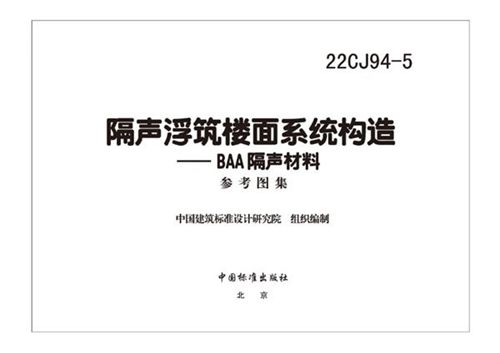 22CJ94-5

隔声浮筑楼面系统构造
—— BAA 隔声材料
参考图集

中国建筑标准设计研究院　组织编制

中国标准出版社
北　京